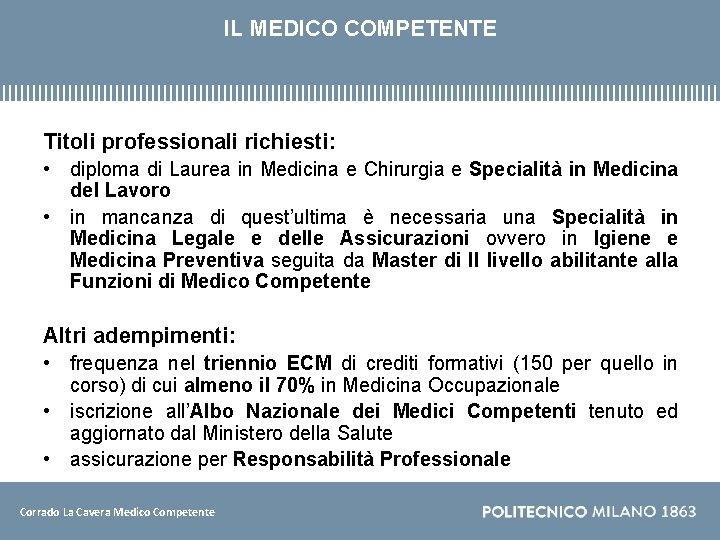 IL MEDICO COMPETENTE

Titoli professionali richiesti:

• diploma di Laurea in Medicina e Chirurgia e Specialità in Medicina del Lavoro
• in mancanza di quest'ultima è necessaria una Specialità in Medicina Legale e delle Assicurazioni ovvero in Igiene e Medicina Preventiva seguita da Master di II livello abilitante alla Funzioni di Medico Competente

Altri adempimenti:

• frequenza nel triennio ECM di crediti formativi (150 per quello in corso) di cui almeno il 70% in Medicina Occupazionale
• iscrizione all'Albo Nazionale dei Medici Competenti tenuto ed aggiornato dal Ministero della Salute
• assicurazione per Responsabilità Professionale

Corrado La Cavera Medico Competente

POLITECNICO MILANO 1863